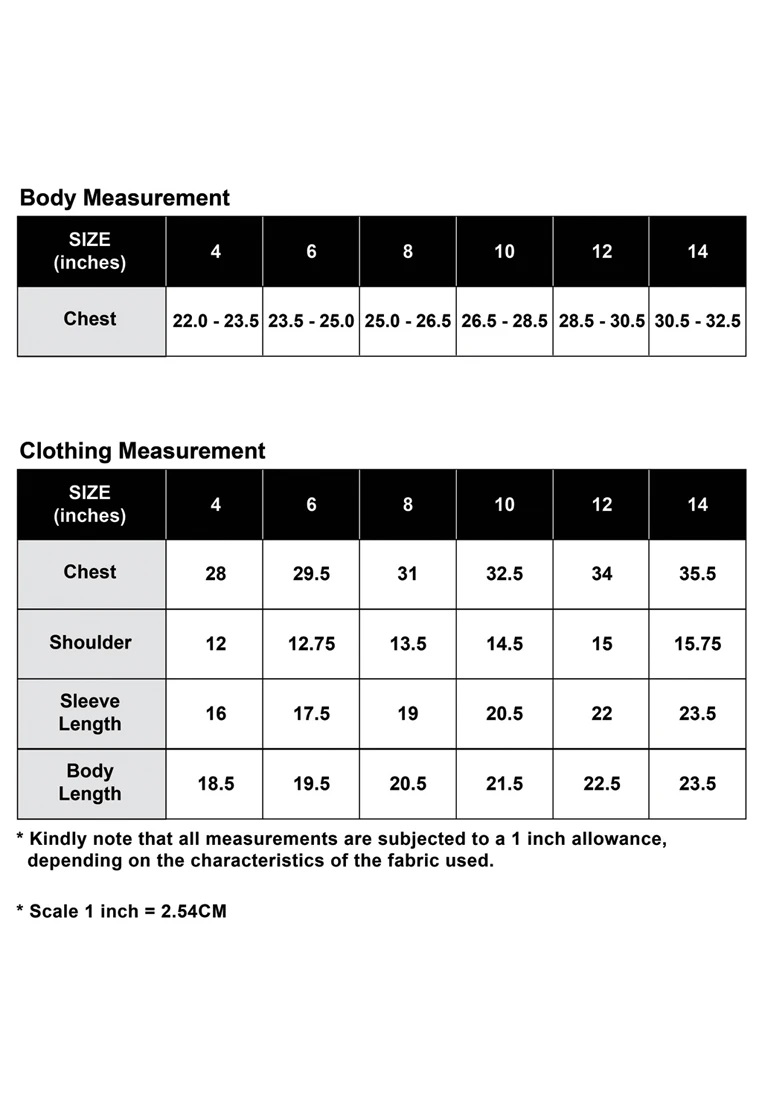 Body Measurement

| SIZE (inches) | 4 | 6 | 8 | 10 | 12 | 14 |
|---|---|---|---|---|---|---|
| Chest | 22.0 - 23.5 | 23.5 - 25.0 | 25.0 - 26.5 | 26.5 - 28.5 | 28.5 - 30.5 | 30.5 - 32.5 |

Clothing Measurement

| SIZE (inches) | 4 | 6 | 8 | 10 | 12 | 14 |
|---|---|---|---|---|---|---|
| Chest | 28 | 29.5 | 31 | 32.5 | 34 | 35.5 |
| Shoulder | 12 | 12.75 | 13.5 | 14.5 | 15 | 15.75 |
| Sleeve Length | 16 | 17.5 | 19 | 20.5 | 22 | 23.5 |
| Body Length | 18.5 | 19.5 | 20.5 | 21.5 | 22.5 | 23.5 |

* Kindly note that all measurements are subjected to a 1 inch allowance, depending on the characteristics of the fabric used.

* Scale 1 inch = 2.54CM